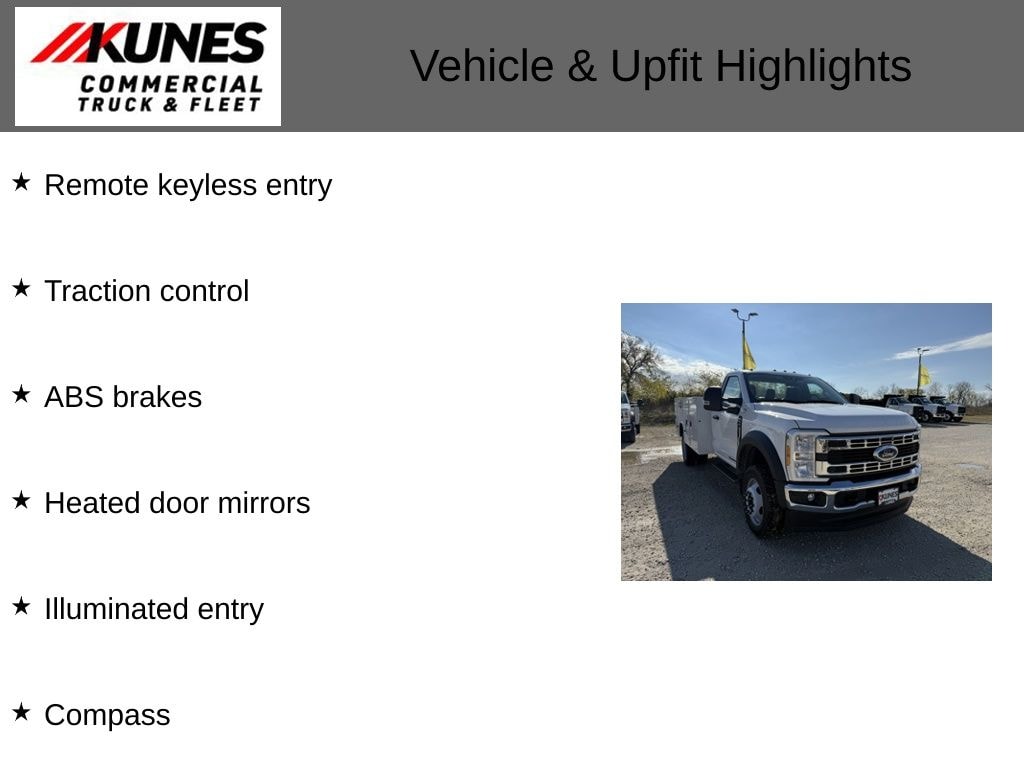 KUNES
COMMERCIAL
TRUCK & FLEET

Vehicle & Upfit Highlights

★ Remote keyless entry

★ Traction control

★ ABS brakes

★ Heated door mirrors

★ Illuminated entry

★ Compass